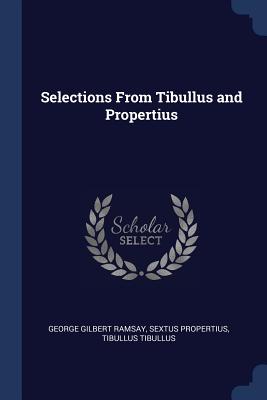 Selections From Tibullus and Propertius

Scholar
SELECT

GEORGE GILBERT RAMSAY, SEXTUS PROPERTIUS, TIBULLUS TIBULLUS